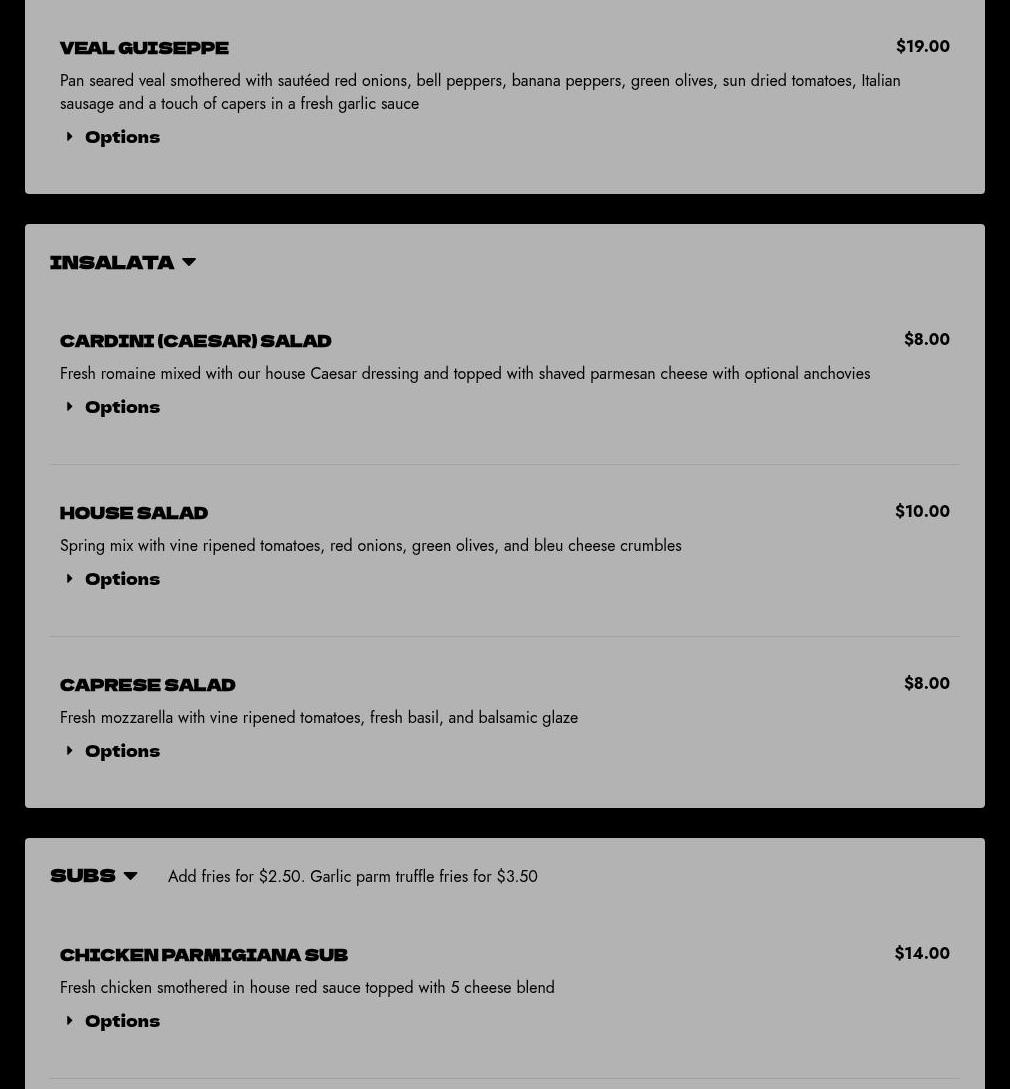 VEAL GUISEPPE
$19.00

Pan seared veal smothered with sautéed red onions, bell peppers, banana peppers, green olives, sun dried tomatoes, Italian sausage and a touch of capers in a fresh garlic sauce

Options

INSALATA

CARDINI (CAESAR) SALAD
$8.00

Fresh romaine mixed with our house Caesar dressing and topped with shaved parmesan cheese with optional anchovies

Options

HOUSE SALAD
$10.00

Spring mix with vine ripened tomatoes, red onions, green olives, and bleu cheese crumbles

Options

CAPRESE SALAD
$8.00

Fresh mozzarella with vine ripened tomatoes, fresh basil, and balsamic glaze

Options

SUBS
Add fries for $2.50. Garlic parm truffle fries for $3.50

CHICKEN PARMIGIANA SUB
$14.00

Fresh chicken smothered in house red sauce topped with 5 cheese blend

Options